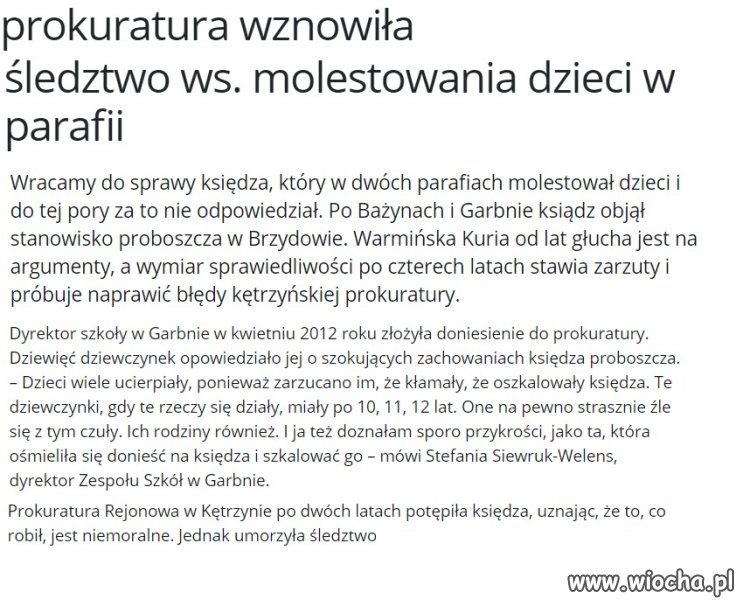 prokuratura wznowiła śledztwo ws. molestowania dzieci w parafii

Wracamy do sprawy księdza, który w dwóch parafiach molestował dzieci i do tej pory za to nie odpowiedział. Po Bażynach i Garbnie ksiądz objął stanowisko proboszcza w Brzydowie. Warmińska Kuria od lat głucha jest na argumenty, a wymiar sprawiedliwości po czterech latach stawia zarzuty i próbuje naprawić błędy kętrzyńskiej prokuratury.

Dyrektor szkoły w Garbnie w kwietniu 2012 roku złożyła doniesienie do prokuratury. Dziewięć dziewczynek opowiedziało jej o szokujących zachowaniach księdza proboszcza. – Dzieci wiele ucierpiały, ponieważ zarzucano im, że kłamały, że oszkalowały księdza. Te dziewczynki, gdy te rzeczy się działy, miały po 10, 11, 12 lat. One na pewno strasznie źle się z tym czuły. Ich rodziny również. I ja też doznałam sporo przykrości, jako ta, która ośmieliła się donieść na księdza i szkalować go – mówi Stefania Siewruk-Welens, dyrektor Zespołu Szkół w Garbnie.

Prokuratura Rejonowa w Kętrzynie po dwóch latach potępiła księdza, uznając, że to, co robił, jest niemoralne. Jednak umorzyła śledztwo

www.wiocha.pl